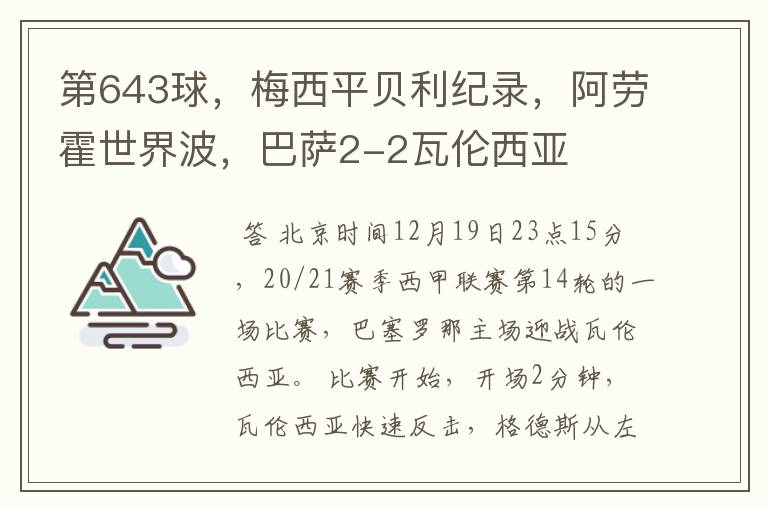 第643球，梅西平贝利纪录，阿劳霍世界波，巴萨2-2瓦伦西亚

答 北京时间12月19日23点15分，20/21赛季西甲联赛第14轮的一场比赛，巴塞罗那主场迎战瓦伦西亚。比赛开始，开场2分钟，瓦伦西亚快速反击，格德斯从左